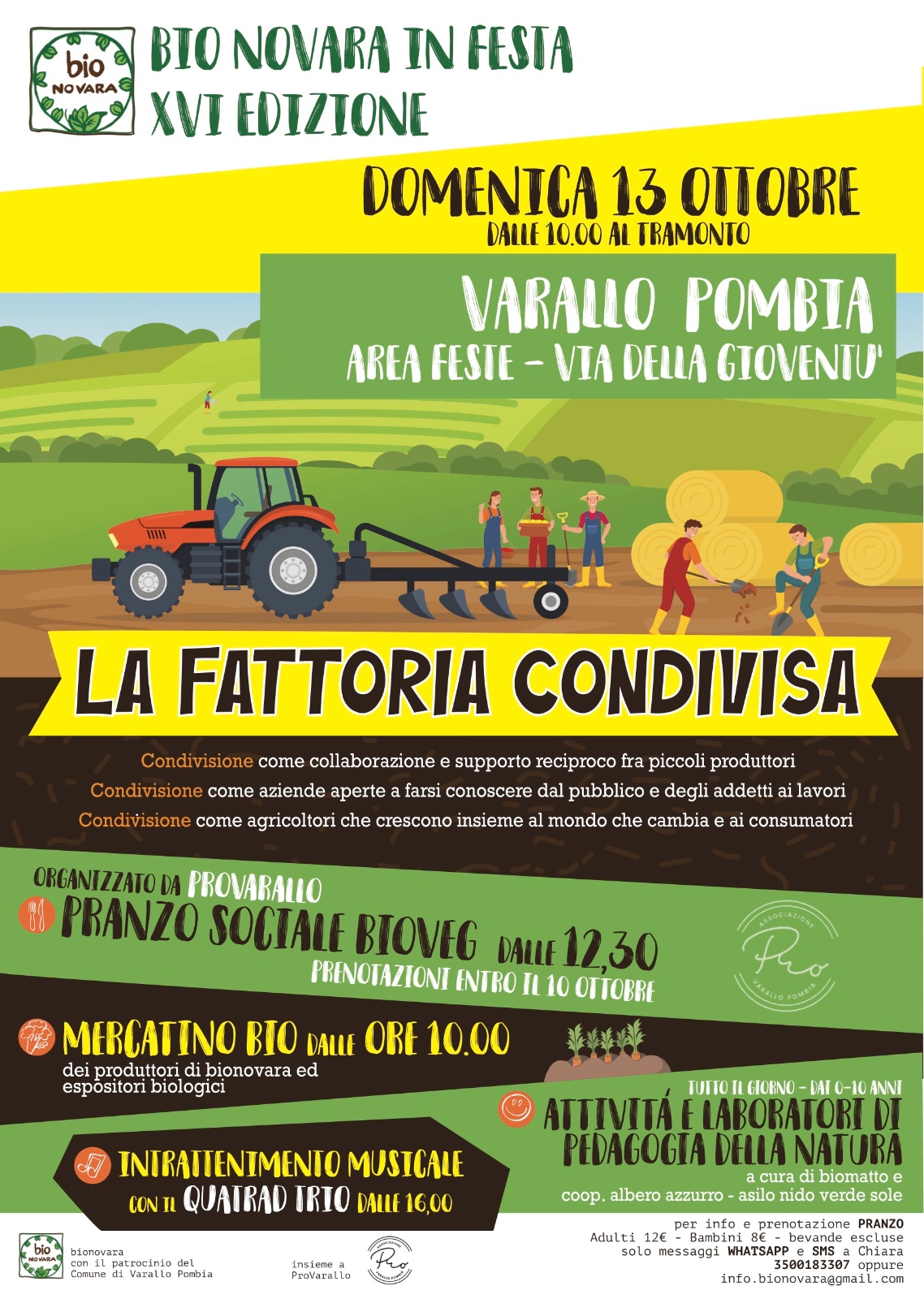 bio NOVARA

BIO NOVARA IN FESTA
XVI EDIZIONE

DOMENICA 13 OTTOBRE
DALLE 10.00 AL TRAMONTO

VARALLO POMBIA
AREA FESTE - VIA DELLA GIOVENTU'

LA FATTORIA CONDIVISA

Condivisione come collaborazione e supporto reciproco fra piccoli produttori
Condivisione come aziende aperte a farsi conoscere dal pubblico e degli addetti ai lavori
Condivisione come agricoltori che crescono insieme al mondo che cambia e ai consumatori

ORGANIZZATO DA PROVARALLO
PRANZO SOCIALE BIOVEG DALLE 12,30
PRENOTAZIONI ENTRO IL 10 OTTOBRE

ASSOCIAZIONE Pro VARALLO POMBIA

MERCATINO BIO DALLE ORE 10.00
dei produttori di bionovara ed espositori biologici

TUTTO IL GIORNO - DAI 0-10 ANNI
ATTIVITÁ E LABORATORI DI PEDAGOGIA DELLA NATURA
a cura di biomatto e
coop. albero azzurro - asilo nido verde sole

INTRATTENIMENTO MUSICALE
CON IL QUATRAD TRIO DALLE 16,00

bio NOVARA
bionovara
con il patrocinio del
Comune di Varallo Pombia

insieme a
ProVarallo

per info e prenotazione PRANZO
Adulti 12€ - Bambini 8€ - bevande escluse
solo messaggi WHATSAPP e SMS a Chiara
3500183307 oppure
info.bionovara@gmail.com